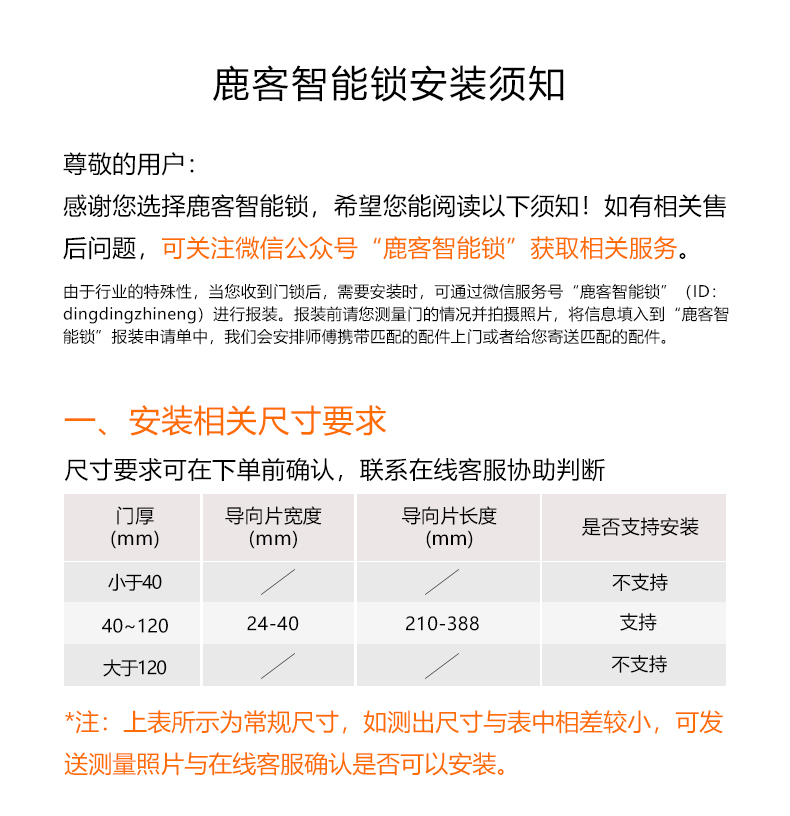 鹿客智能锁安装须知

尊敬的用户：
感谢您选择鹿客智能锁，希望您能阅读以下须知！如有相关售后问题，可关注微信公众号“鹿客智能锁”获取相关服务。

由于行业的特殊性，当您收到门锁后，需要安装时，可通过微信服务号“鹿客智能锁”（ID：dingdingzhineng）进行报装。报装前请您测量门的情况并拍摄照片，将信息填入到“鹿客智能锁”报装申请单中，我们会安排师傅携带匹配的配件上门或者给您寄送匹配的配件。

一、安装相关尺寸要求

尺寸要求可在下单前确认，联系在线客服协助判断

| 门厚 (mm) | 导向片宽度 (mm) | 导向片长度 (mm) | 是否支持安装 |
|---|---|---|---|
| 小于40 | / | / | 不支持 |
| 40~120 | 24-40 | 210-388 | 支持 |
| 大于120 | / | / | 不支持 |

*注：上表所示为常规尺寸，如测出尺寸与表中相差较小，可发送测量照片与在线客服确认是否可以安装。